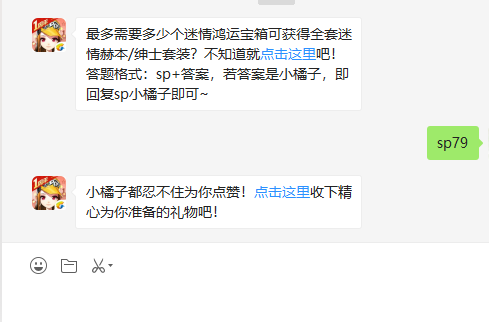 最多需要多少个迷情鸿运宝箱可获得全套迷情赫本/绅士套装？不知道就点击这里吧！答题格式：sp+答案，若答案是小橘子，即回复sp小橘子即可~

sp79

小橘子都忍不住为你点赞！点击这里收下精心为你准备的礼物吧！